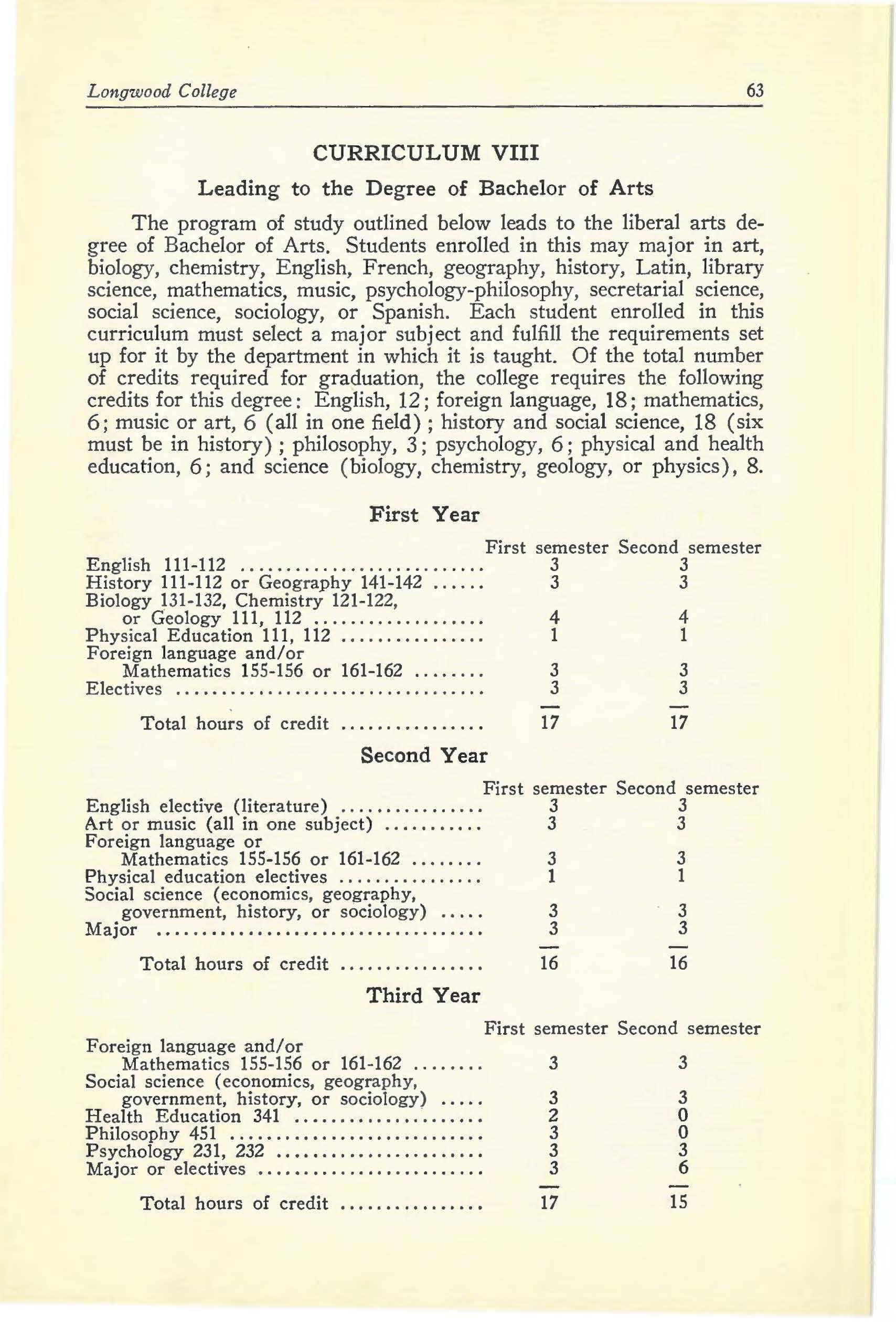 Longwood College 63

CURRICULUM VIII

Leading to the Degree of Bachelor of Arts

The program of study outlined below leads to the liberal arts degree of Bachelor of Arts. Students enrolled in this may major in art, biology, chemistry, English, French, geography, history, Latin, library science, mathematics, music, psychology-philosophy, secretarial science, social science, sociology, or Spanish. Each student enrolled in this curriculum must select a major subject and fulfill the requirements set up for it by the department in which it is taught. Of the total number of credits required for graduation, the college requires the following credits for this degree: English, 12; foreign language, 18; mathematics, 6; music or art, 6 (all in one field); history and social science, 18 (six must be in history); philosophy, 3; psychology, 6; physical and health education, 6; and science (biology, chemistry, geology, or physics), 8.

First Year

| | First semester | Second semester |
|---|---|---|
| English 111-112 | 3 | 3 |
| History 111-112 or Geography 141-142 | 3 | 3 |
| Biology 131-132, Chemistry 121-122, or Geology 111, 112 | 4 | 4 |
| Physical Education 111, 112 | 1 | 1 |
| Foreign language and/or Mathematics 155-156 or 161-162 | 3 | 3 |
| Electives | 3 | 3 |
| Total hours of credit | 17 | 17 |

Second Year

| | First semester | Second semester |
|---|---|---|
| English elective (literature) | 3 | 3 |
| Art or music (all in one subject) | 3 | 3 |
| Foreign language or Mathematics 155-156 or 161-162 | 3 | 3 |
| Physical education electives | 1 | 1 |
| Social science (economics, geography, government, history, or sociology) | 3 | 3 |
| Major | 3 | 3 |
| Total hours of credit | 16 | 16 |

Third Year

| | First semester | Second semester |
|---|---|---|
| Foreign language and/or Mathematics 155-156 or 161-162 | 3 | 3 |
| Social science (economics, geography, government, history, or sociology) | 3 | 3 |
| Health Education 341 | 2 | 0 |
| Philosophy 451 | 3 | 0 |
| Psychology 231, 232 | 3 | 3 |
| Major or electives | 3 | 6 |
| Total hours of credit | 17 | 15 |